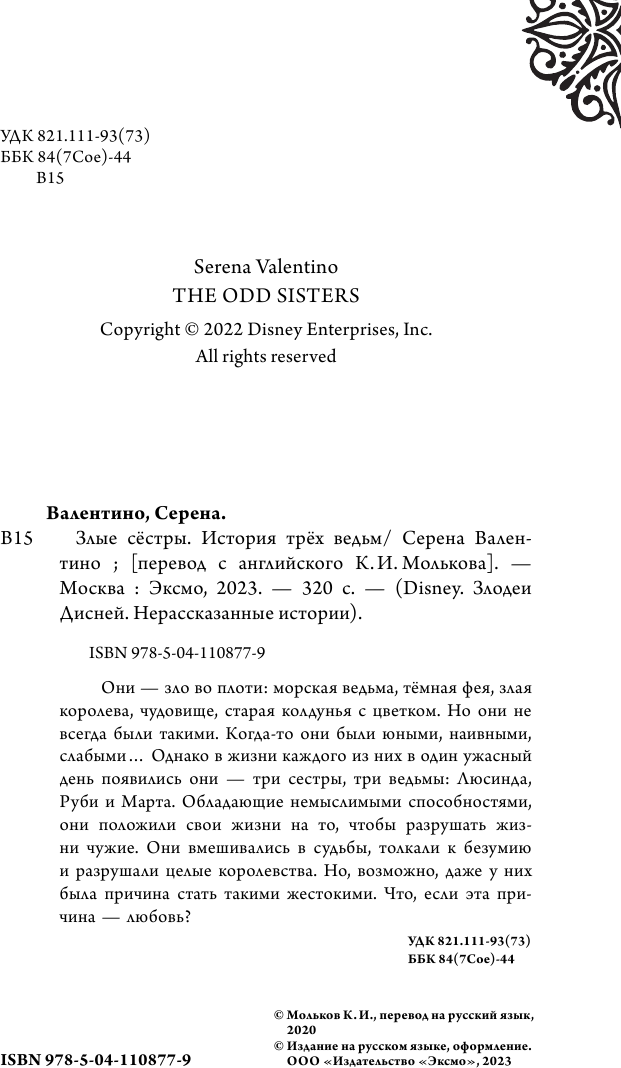 УДК 821.111-93(73)
ББК 84(7Сое)-44
В15

Serena Valentino
THE ODD SISTERS

Copyright © 2022 Disney Enterprises, Inc.
All rights reserved

Валентино, Серена.

В15 Злые сёстры. История трёх ведьм/ Серена Валентино ; [перевод с английского К. И. Молькова]. — Москва : Эксмо, 2023. — 320 с. — (Disney. Злодеи Дисней. Нерассказанные истории).

ISBN 978-5-04-110877-9

Они — зло во плоти: морская ведьма, тёмная фея, злая королева, чудовище, старая колдунья с цветком. Но они не всегда были такими. Когда-то они были юными, наивными, слабыми... Однако в жизни каждого из них в один ужасный день появились они — три сестры, три ведьмы: Люсинда, Руби и Марта. Обладающие немыслимыми способностями, они положили свои жизни на то, чтобы разрушать жизни чужие. Они вмешивались в судьбы, толкали к безумию и разрушали целые королевства. Но, возможно, даже у них была причина стать такими жестокими. Что, если эта причина — любовь?

УДК 821.111-93(73)
ББК 84(7Сое)-44

© Мольков К. И., перевод на русский язык, 2020
© Издание на русском языке, оформление. ООО «Издательство «Эксмо», 2023

ISBN 978-5-04-110877-9